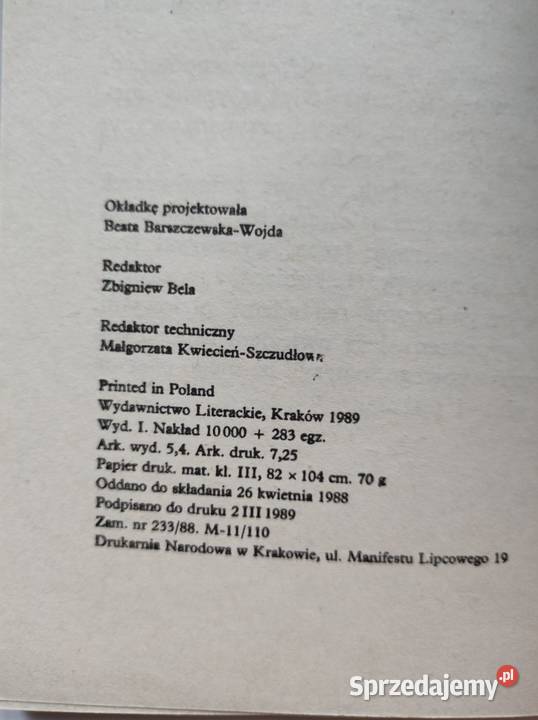 Okładkę projektowała
Beata Barszczewska-Wojda

Redaktor
Zbigniew Bela

Redaktor techniczny
Małgorzata Kwiecień-Szczudłowa

Printed in Poland
Wydawnictwo Literackie, Kraków 1989
Wyd. I. Nakład 10 000 + 283 egz.
Ark. wyd. 5,4. Ark. druk. 7,25
Papier druk. mat. kl. III, 82 × 104 cm. 70 g
Oddano do składania 26 kwietnia 1988
Podpisano do druku 2 III 1989
Zam. nr 233/88. M-11/110
Drukarnia Narodowa w Krakowie, ul. Manifestu Lipcowego 19

Sprzedajemy.pl